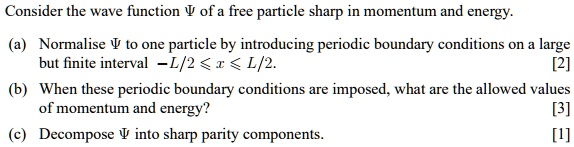 Consider the wave function $\Psi$ of a free particle sharp in momentum and energy.

(a) Normalise $\Psi$ to one particle by introducing periodic boundary conditions on a large but finite interval $-L/2 \leqslant x \leqslant L/2$. [2]

(b) When these periodic boundary conditions are imposed, what are the allowed values of momentum and energy? [3]

(c) Decompose $\Psi$ into sharp parity components. [1]